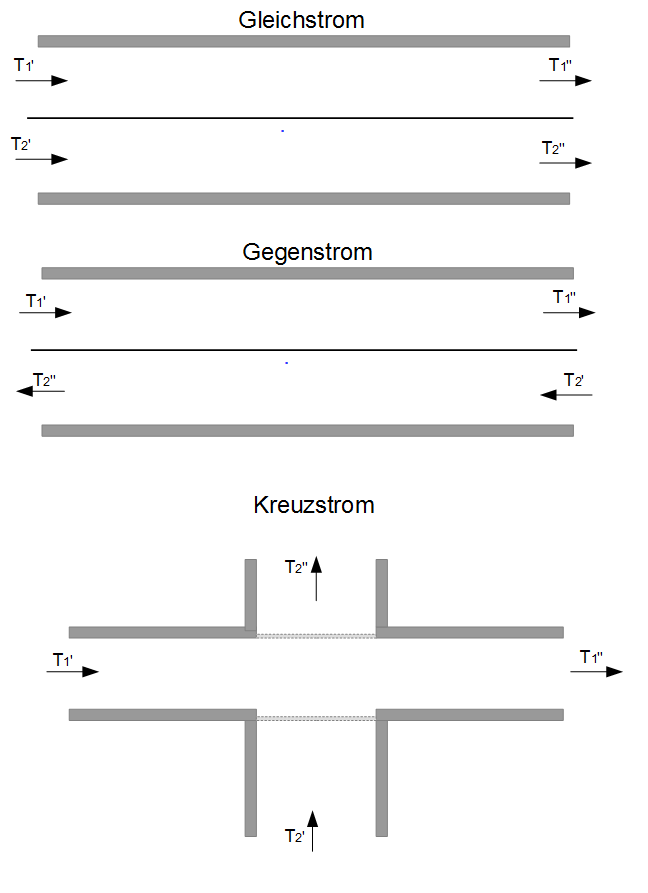 Gleichstrom

$T_{1'}$

$T_{1''}$

$T_{2'}$

$T_{2''}$

Gegenstrom

$T_{1'}$

$T_{1''}$

$T_{2''}$

$T_{2'}$

Kreuzstrom

$T_{2''}$

$T_{1'}$

$T_{1''}$

$T_{2'}$